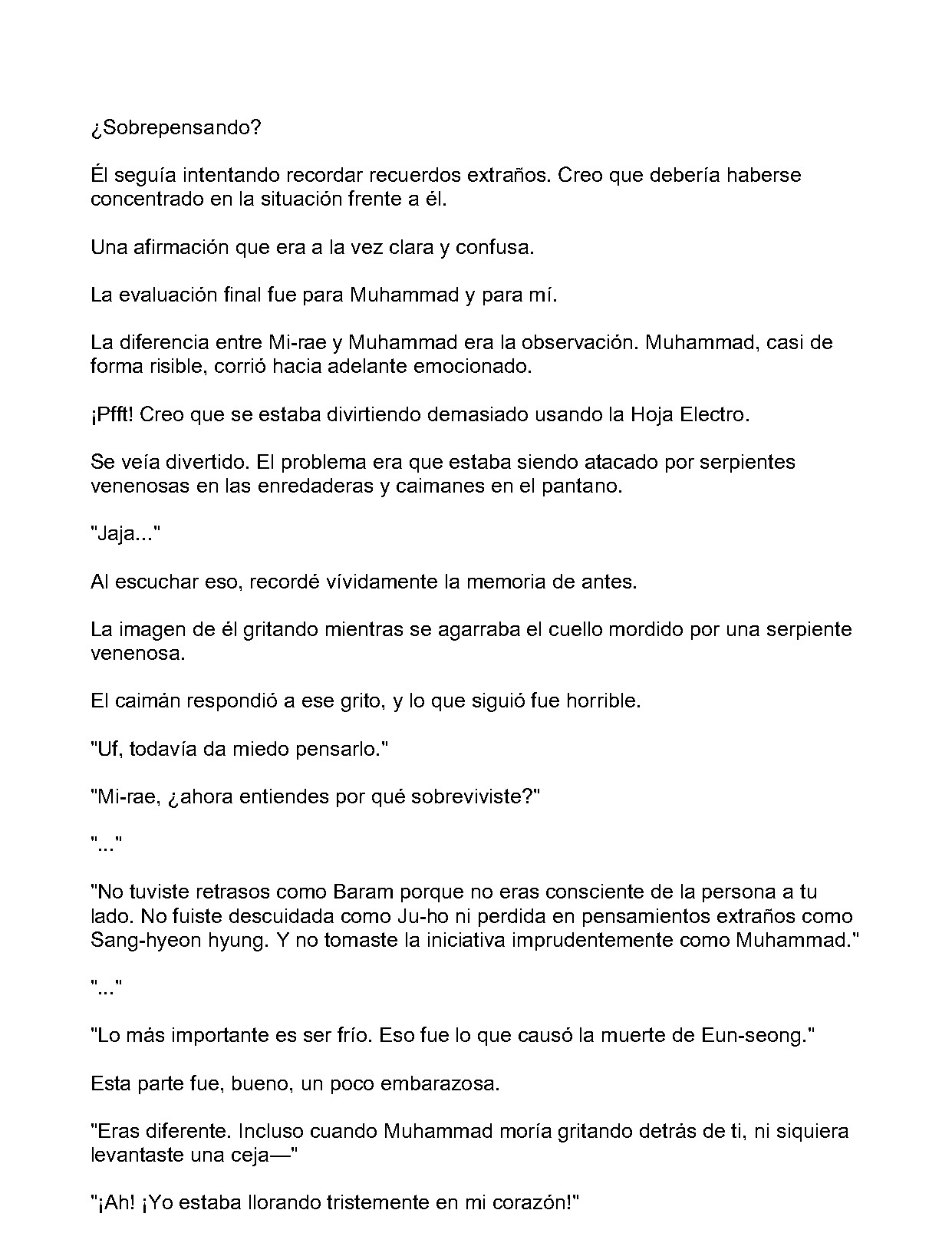 ¿Sobrepensando?

Él seguía intentando recordar recuerdos extraños. Creo que debería haberse concentrado en la situación frente a él.

Una afirmación que era a la vez clara y confusa.

La evaluación final fue para Muhammad y para mí.

La diferencia entre Mi-rae y Muhammad era la observación. Muhammad, casi de forma risible, corrió hacia adelante emocionado.

¡Pfft! Creo que se estaba divirtiendo demasiado usando la Hoja Electro.

Se veía divertido. El problema era que estaba siendo atacado por serpientes venenosas en las enredaderas y caimanes en el pantano.

"Jaja..."

Al escuchar eso, recordé vívidamente la memoria de antes.

La imagen de él gritando mientras se agarraba el cuello mordido por una serpiente venenosa.

El caimán respondió a ese grito, y lo que siguió fue horrible.

"Uf, todavía da miedo pensarlo."

"Mi-rae, ¿ahora entiendes por qué sobreviviste?"

"..."

"No tuviste retrasos como Baram porque no eras consciente de la persona a tu lado. No fuiste descuidada como Ju-ho ni perdida en pensamientos extraños como Sang-hyeon hyung. Y no tomaste la iniciativa imprudentemente como Muhammad."

"..."

"Lo más importante es ser frío. Eso fue lo que causó la muerte de Eun-seong."

Esta parte fue, bueno, un poco embarazosa.

"Eras diferente. Incluso cuando Muhammad moría gritando detrás de ti, ni siquiera levantaste una ceja—"

"¡Ah! ¡Yo estaba llorando tristemente en mi corazón!"